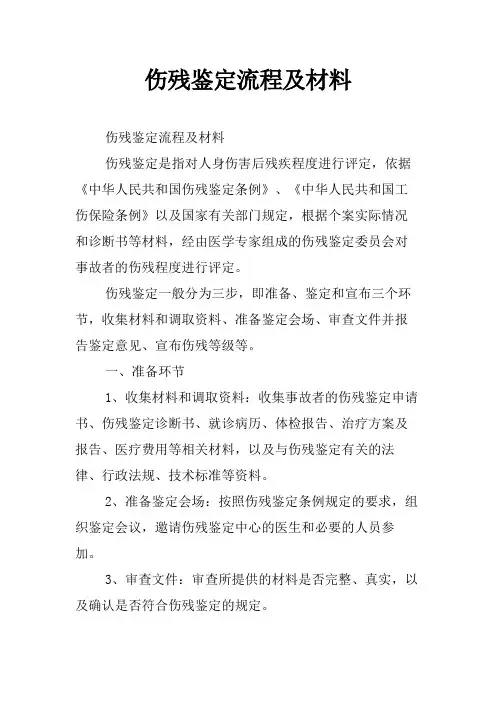 伤残鉴定流程及材料

伤残鉴定流程及材料

伤残鉴定是指对人身伤害后残疾程度进行评定，依据《中华人民共和国伤残鉴定条例》、《中华人民共和国工伤保险条例》以及国家有关部门规定，根据个案实际情况和诊断书等材料，经由医学专家组成的伤残鉴定委员会对事故者的伤残程度进行评定。

伤残鉴定一般分为三步，即准备、鉴定和宣布三个环节，收集材料和调取资料、准备鉴定会场、审查文件并报告鉴定意见、宣布伤残等级等。

一、准备环节

1、收集材料和调取资料：收集事故者的伤残鉴定申请书、伤残鉴定诊断书、就诊病历、体检报告、治疗方案及报告、医疗费用等相关材料，以及与伤残鉴定有关的法律、行政法规、技术标准等资料。

2、准备鉴定会场：按照伤残鉴定条例规定的要求，组织鉴定会议，邀请伤残鉴定中心的医生和必要的人员参加。

3、审查文件：审查所提供的材料是否完整、真实，以及确认是否符合伤残鉴定的规定。